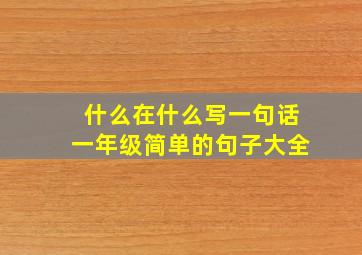 什么在什么写一句话
一年级简单的句子大全